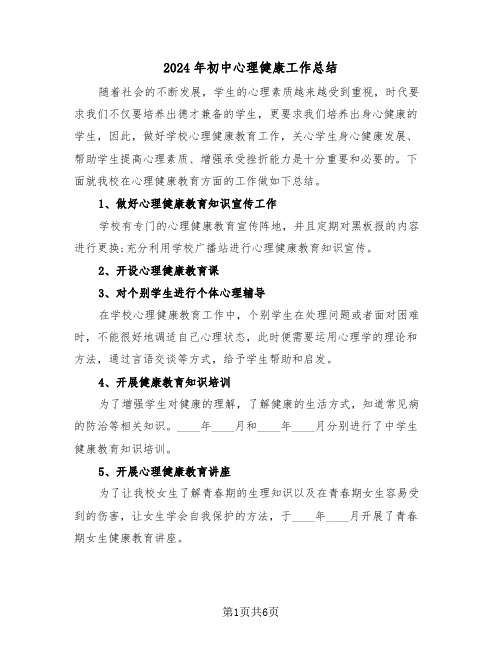 2024年初中心理健康工作总结

随着社会的不断发展，学生的心理素质越来越受到重视，时代要求我们不仅要培养出德才兼备的学生，更要求我们培养出身心健康的学生，因此，做好学校心理健康教育工作，关心学生身心健康发展、帮助学生提高心理素质、增强承受挫折能力是十分重要和必要的。下面就我校在心理健康教育方面的工作做如下总结。

1、做好心理健康教育知识宣传工作

学校有专门的心理健康教育宣传阵地，并且定期对黑板报的内容进行更换;充分利用学校广播站进行心理健康教育知识宣传。

2、开设心理健康教育课

3、对个别学生进行个体心理辅导

在学校心理健康教育工作中，个别学生在处理问题或者面对困难时，不能很好地调适自己心理状态，此时便需要运用心理学的理论和方法，通过言语交谈等方式，给予学生帮助和启发。

4、开展健康教育知识培训

为了增强学生对健康的理解，了解健康的生活方式，知道常见病的防治等相关知识。____年____月和____年____月分别进行了中学生健康教育知识培训。

5、开展心理健康教育讲座

为了让我校女生了解青春期的生理知识以及在青春期女生容易受到的伤害，让女生学会自我保护的方法，于____年____月开展了青春期女生健康教育讲座。

第1页共6页